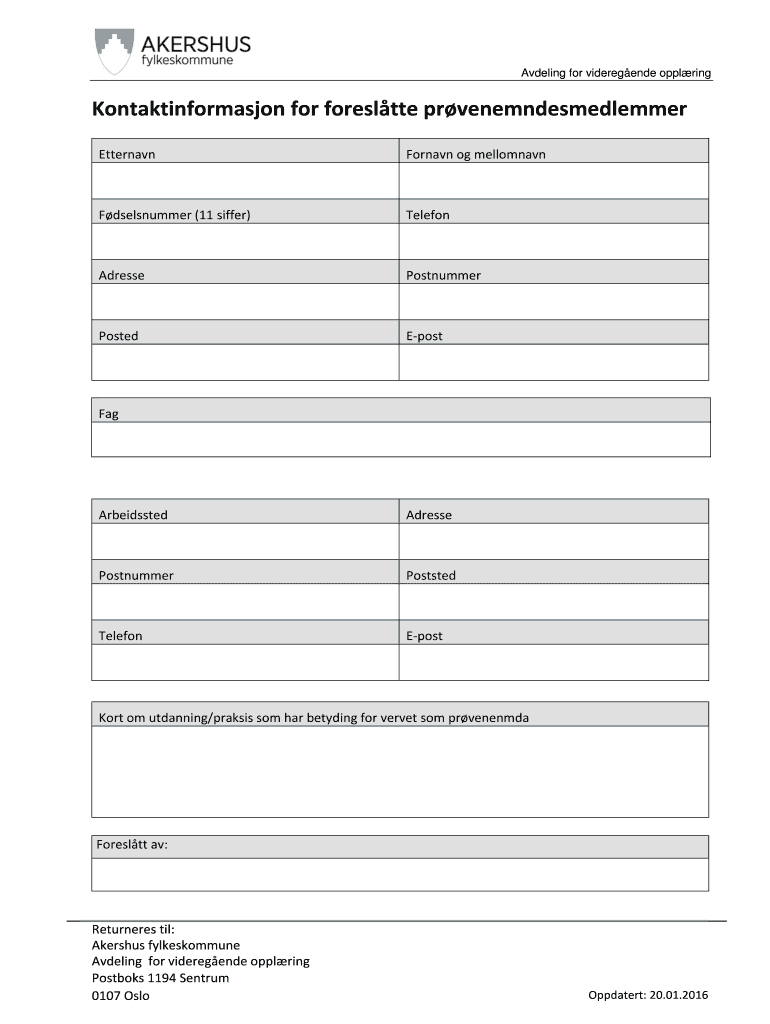 AKERSHUS
fylkeskommune

Avdeling for videregående opplæring

Kontaktinformasjon for foreslåtte prøvenemndesmedlemmer

| Etternavn | Fornavn og mellomnavn |
|---|---|
| | |
| Fødselsnummer (11 siffer) | Telefon |
| | |
| Adresse | Postnummer |
| | |
| Posted | E-post |
| | |

| Fag |
|---|
| |

| Arbeidssted | Adresse |
|---|---|
| | |
| Postnummer | Poststed |
| | |
| Telefon | E-post |
| | |

| Kort om utdanning/praksis som har betyding for vervet som prøvenenmda |
|---|
| |

| Foreslått av: |
|---|
| |

Returneres til:
Akershus fylkeskommune
Avdeling for videregående opplæring
Postboks 1194 Sentrum
0107 Oslo

Oppdatert: 20.01.2016